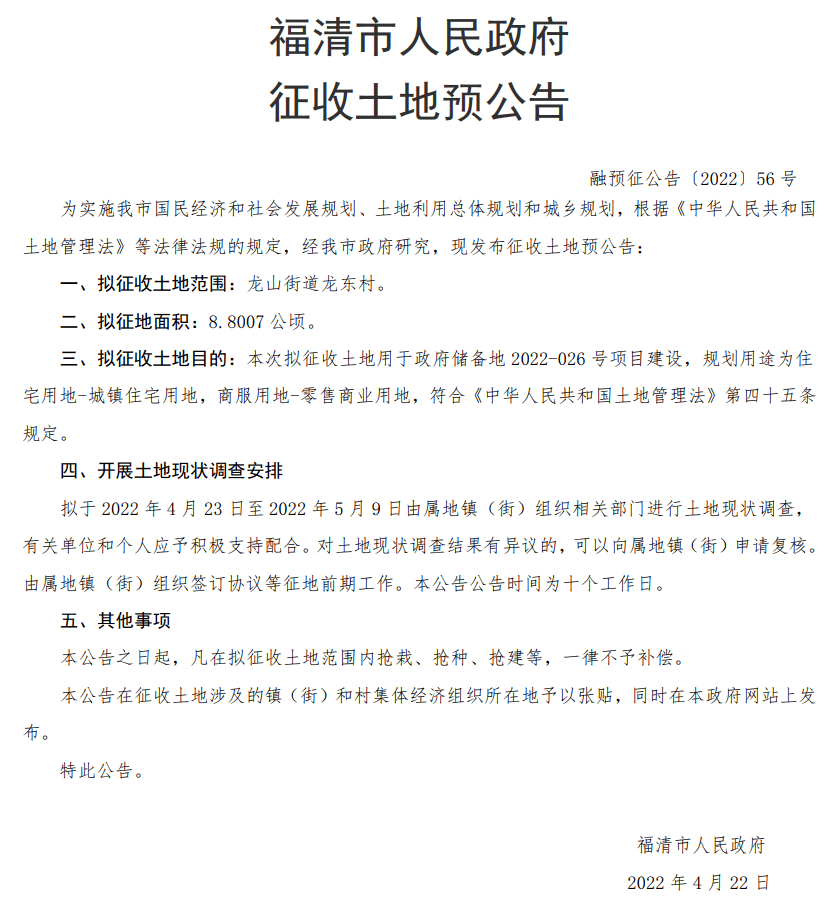 福清市人民政府
征收土地预公告

融预征公告〔2022〕56 号

为实施我市国民经济和社会发展规划、土地利用总体规划和城乡规划，根据《中华人民共和国土地管理法》等法律法规的规定，经我市政府研究，现发布征收土地预公告：

一、拟征收土地范围：龙山街道龙东村。

二、拟征地面积：8.8007 公顷。

三、拟征收土地目的：本次拟征收土地用于政府储备地 2022-026 号项目建设，规划用途为住宅用地-城镇住宅用地，商服用地-零售商业用地，符合《中华人民共和国土地管理法》第四十五条规定。

四、开展土地现状调查安排

拟于 2022 年 4 月 23 日至 2022 年 5 月 9 日由属地镇（街）组织相关部门进行土地现状调查，有关单位和个人应予积极支持配合。对土地现状调查结果有异议的，可以向属地镇（街）申请复核。由属地镇（街）组织签订协议等征地前期工作。本公告公告时间为十个工作日。

五、其他事项

本公告之日起，凡在拟征收土地范围内抢栽、抢种、抢建等，一律不予补偿。

本公告在征收土地涉及的镇（街）和村集体经济组织所在地予以张贴，同时在本政府网站上发布。

特此公告。

福清市人民政府

2022 年 4 月 22 日